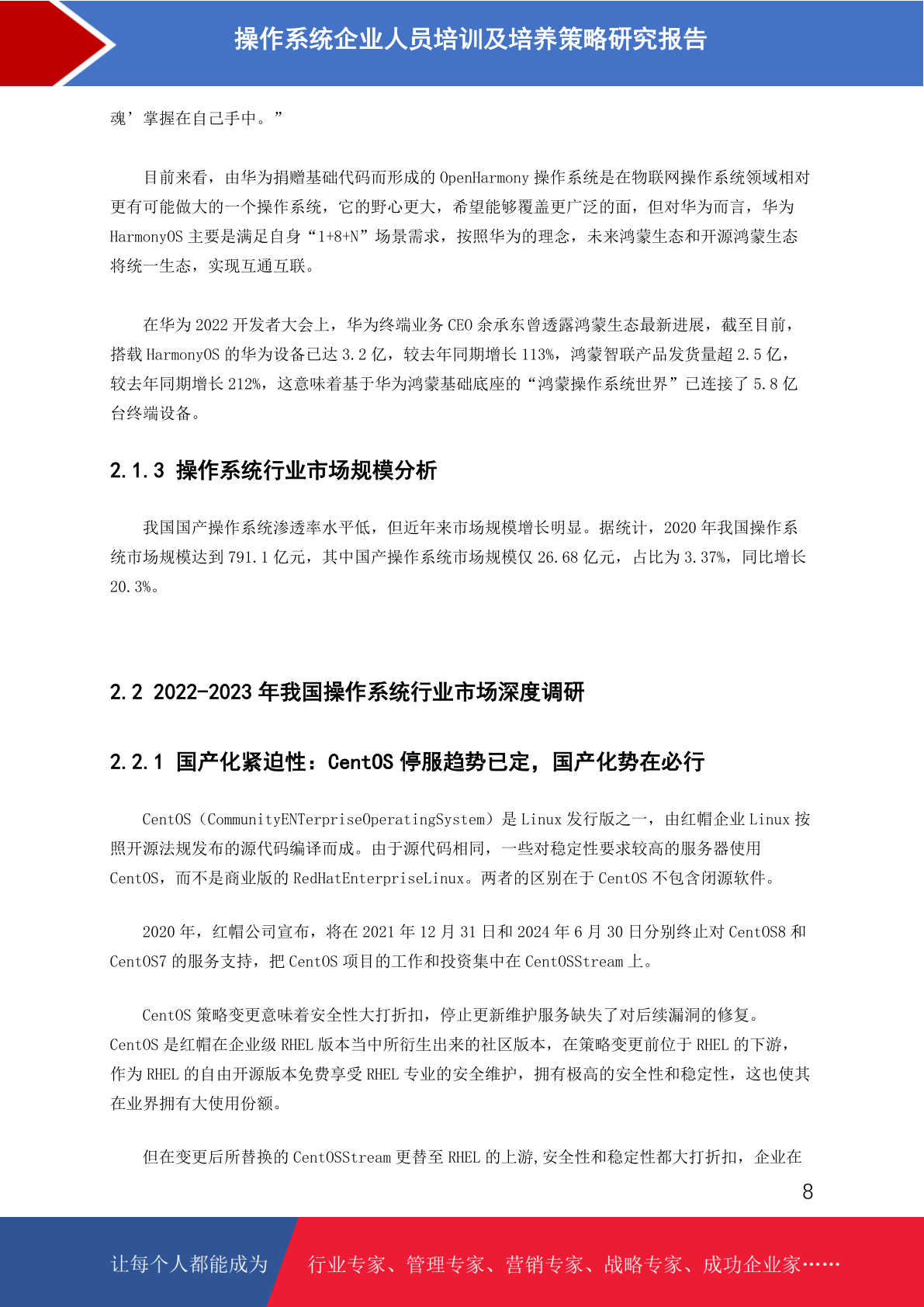 操作系统企业人员培训及培养策略研究报告

魂’掌握在自己手中。”

目前来看，由华为捐赠基础代码而形成的 OpenHarmony 操作系统是在物联网操作系统领域相对更有可能做大的一个操作系统，它的野心更大，希望能够覆盖更广泛的面，但对华为而言，华为 HarmonyOS 主要是满足自身“1+8+N”场景需求，按照华为的理念，未来鸿蒙生态和开源鸿蒙生态将统一生态，实现互通互联。

在华为 2022 开发者大会上，华为终端业务 CEO 余承东曾透露鸿蒙生态最新进展，截至目前，搭载 HarmonyOS 的华为设备已达 3.2 亿，较去年同期增长 113%，鸿蒙智联产品发货量超 2.5 亿，较去年同期增长 212%，这意味着基于华为鸿蒙基础底座的“鸿蒙操作系统世界”已连接了 5.8 亿台终端设备。

2.1.3 操作系统行业市场规模分析

我国国产操作系统渗透率水平低，但近年来市场规模增长明显。据统计，2020 年我国操作系统市场规模达到 791.1 亿元，其中国产操作系统市场规模仅 26.68 亿元，占比为 3.37%，同比增长 20.3%。

2.2 2022-2023 年我国操作系统行业市场深度调研

2.2.1 国产化紧迫性：CentOS 停服趋势已定，国产化势在必行

CentOS（CommunityENTerpriseOperatingSystem）是 Linux 发行版之一，由红帽企业 Linux 按照开源法规发布的源代码编译而成。由于源代码相同，一些对稳定性要求较高的服务器使用 CentOS，而不是商业版的 RedHatEnterpriseLinux。两者的区别在于 CentOS 不包含闭源软件。

2020 年，红帽公司宣布，将在 2021 年 12 月 31 日和 2024 年 6 月 30 日分别终止对 CentOS8 和 CentOS7 的服务支持，把 CentOS 项目的工作和投资集中在 CentOSStream 上。

CentOS 策略变更意味着安全性大打折扣，停止更新维护服务缺失了对后续漏洞的修复。CentOS 是红帽在企业级 RHEL 版本当中所衍生出来的社区版本，在策略变更前位于 RHEL 的下游，作为 RHEL 的自由开源版本免费享受 RHEL 专业的安全维护，拥有极高的安全性和稳定性，这也使其在业界拥有大使用份额。

但在变更后所替换的 CentOSStream 更替至 RHEL 的上游,安全性和稳定性都大打折扣，企业在

8

让每个人都能成为　行业专家、管理专家、营销专家、战略专家、成功企业家……